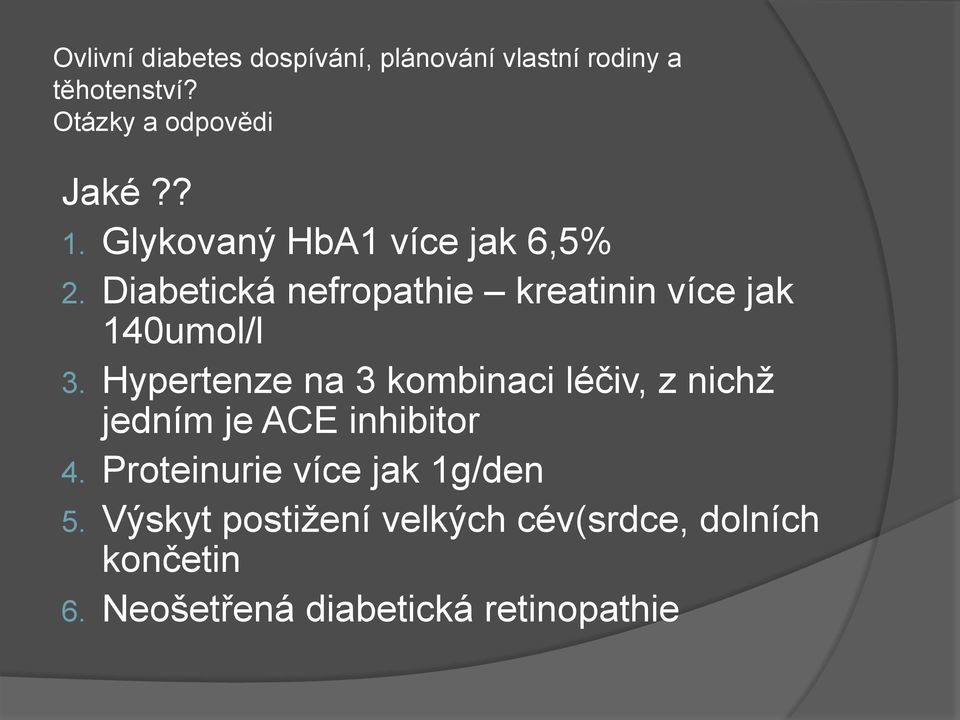 Ovlivní diabetes dospívání, plánování vlastní rodiny a těhotenství?
Otázky a odpovědi

Jaké ??
1. Glykovaný HbA1 více jak 6,5%
2. Diabetická nefropathie – kreatinin více jak 140umol/l
3. Hypertenze na 3 kombinaci léčiv, z nichž jedním je ACE inhibitor
4. Proteinurie více jak 1g/den
5. Výskyt postižení velkých cév(srdce, dolních končetin
6. Neošetřená diabetická retinopathie